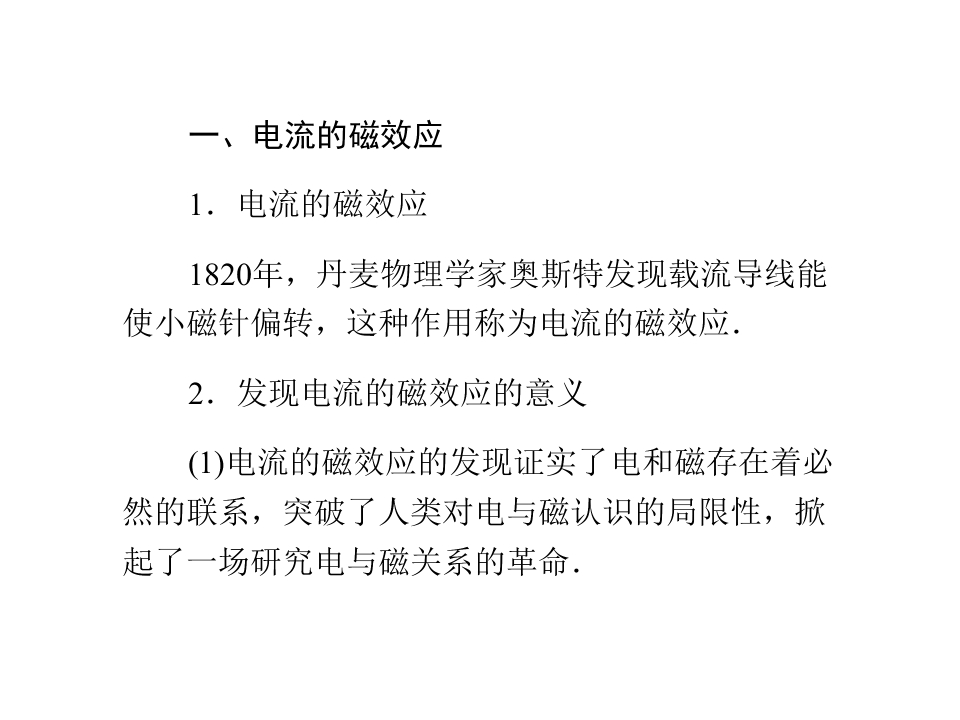 一、电流的磁效应

1．电流的磁效应

1820年，丹麦物理学家奥斯特发现载流导线能使小磁针偏转，这种作用称为电流的磁效应.

2．发现电流的磁效应的意义

(1)电流的磁效应的发现证实了电和磁存在着必然的联系，突破了人类对电与磁认识的局限性，掀起了一场研究电与磁关系的革命.